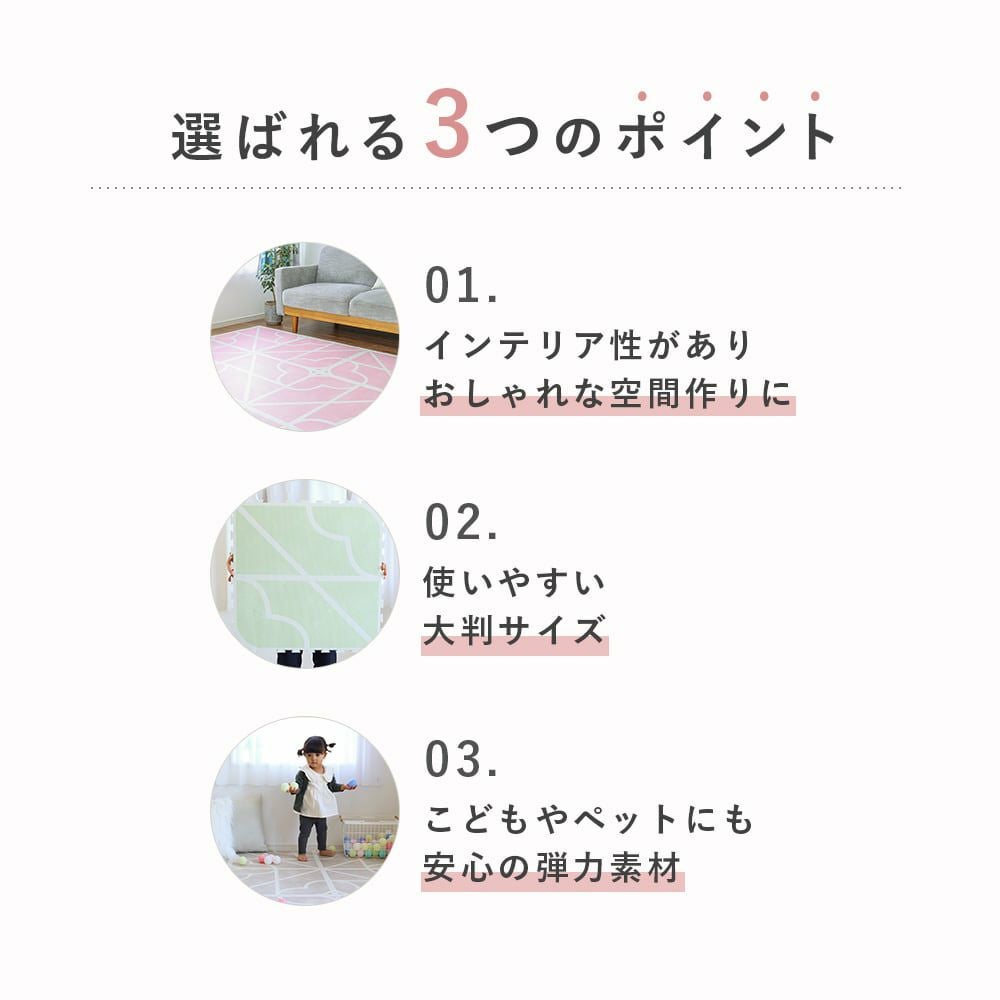 選ばれる3つのポイント

01.
インテリア性があり
おしゃれな空間作りに

02.
使いやすい
大判サイズ

03.
こどもやペットにも
安心の弾力素材